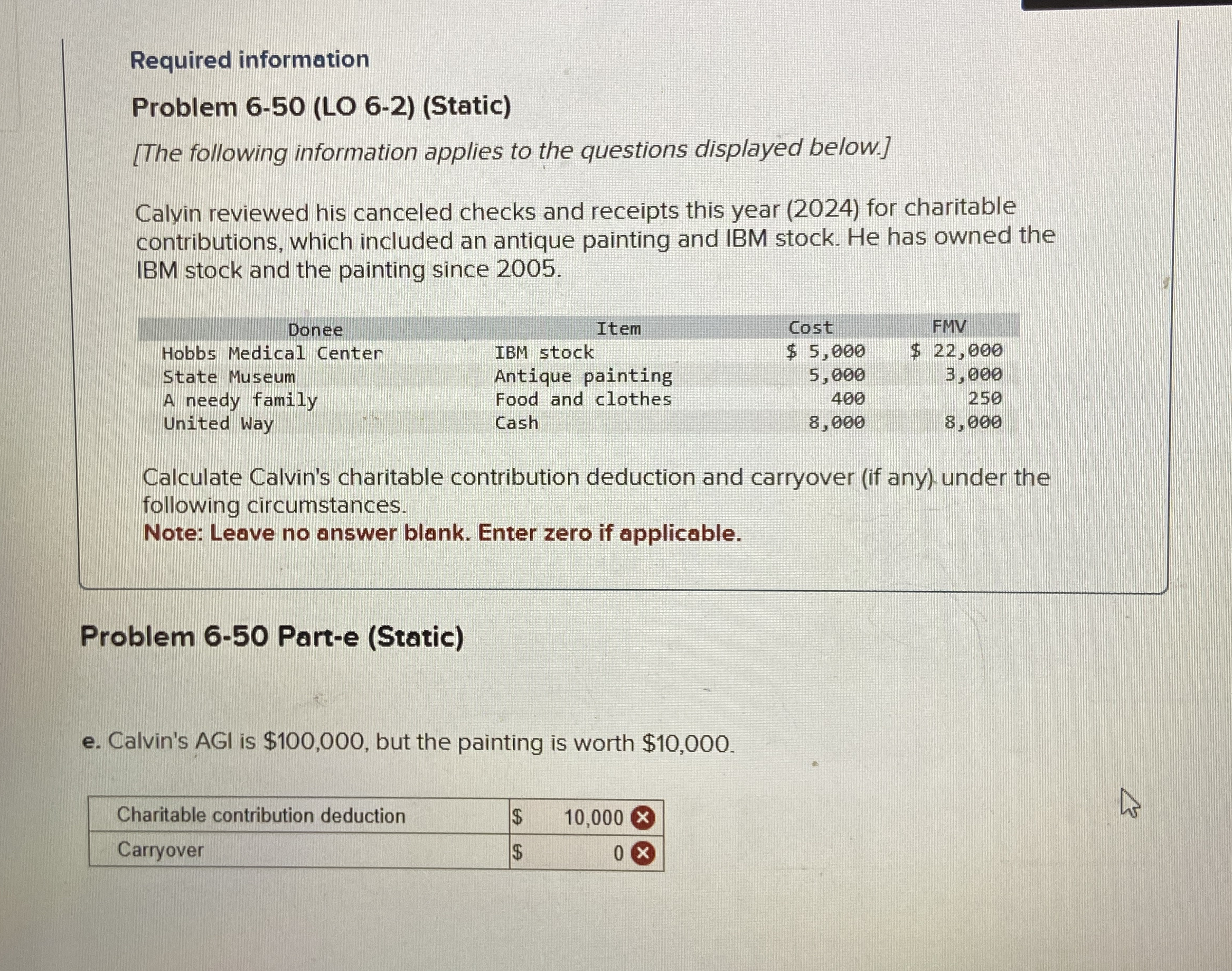 Required information

Problem 6-50 (LO 6-2) (Static)

[The following information applies to the questions displayed below.]

Calvin reviewed his canceled checks and receipts this year (2024) for charitable contributions, which included an antique painting and IBM stock. He has owned the IBM stock and the painting since 2005.

| Donee | Item | Cost | FMV |
|---|---|---|---|
| Hobbs Medical Center | IBM stock | $ 5,000 | $ 22,000 |
| State Museum | Antique painting | 5,000 | 3,000 |
| A needy family | Food and clothes | 400 | 250 |
| United Way | Cash | 8,000 | 8,000 |

Calculate Calvin's charitable contribution deduction and carryover (if any) under the following circumstances.
Note: Leave no answer blank. Enter zero if applicable.

Problem 6-50 Part-e (Static)

e. Calvin's AGI is $100,000, but the painting is worth $10,000.

Charitable contribution deduction $ 10,000
Carryover $ 0